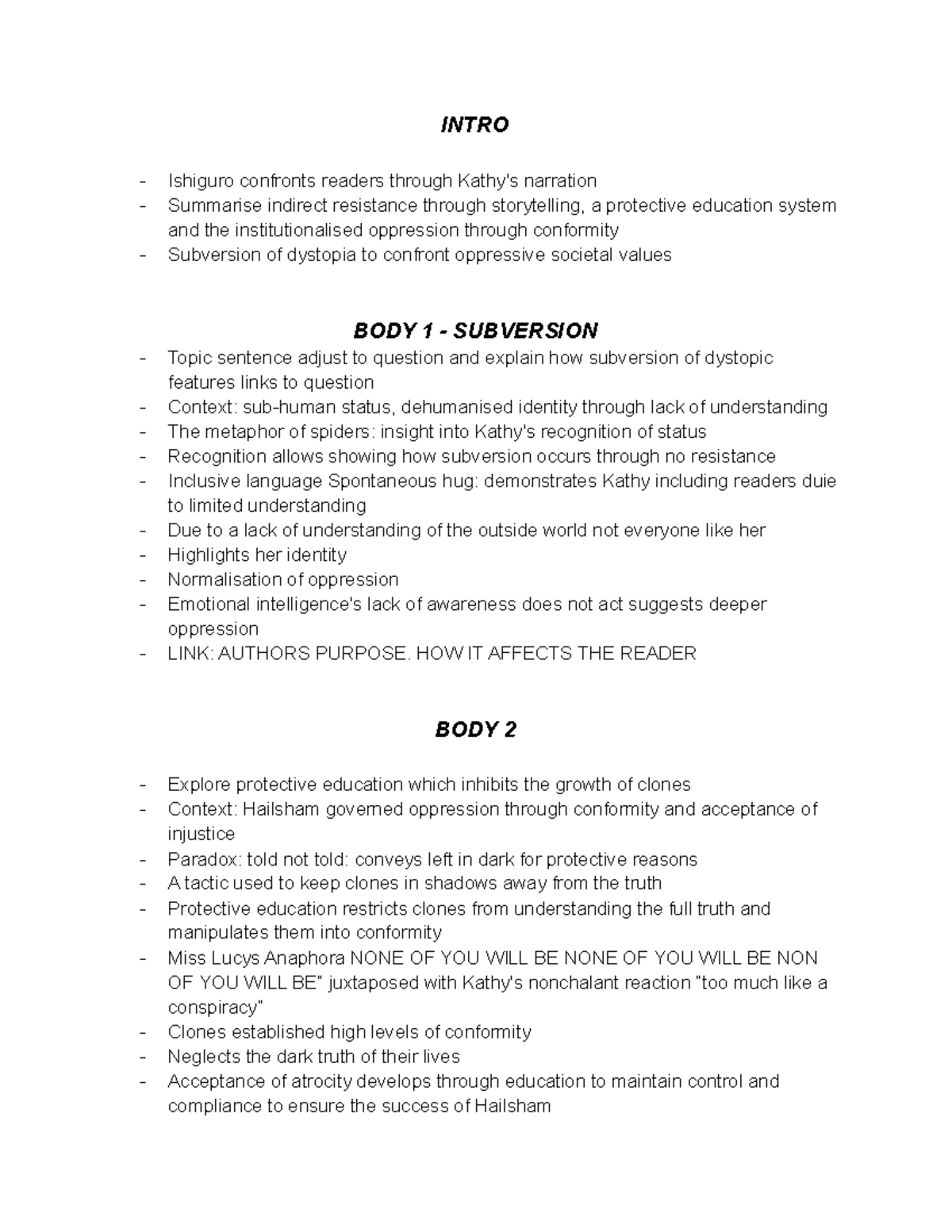 INTRO

- Ishiguro confronts readers through Kathy's narration
- Summarise indirect resistance through storytelling, a protective education system and the institutionalised oppression through conformity
- Subversion of dystopia to confront oppressive societal values

BODY 1 - SUBVERSION
- Topic sentence adjust to question and explain how subversion of dystopic features links to question
- Context: sub-human status, dehumanised identity through lack of understanding
- The metaphor of spiders: insight into Kathy's recognition of status
- Recognition allows showing how subversion occurs through no resistance
- Inclusive language Spontaneous hug: demonstrates Kathy including readers duie to limited understanding
- Due to a lack of understanding of the outside world not everyone like her
- Highlights her identity
- Normalisation of oppression
- Emotional intelligence's lack of awareness does not act suggests deeper oppression
- LINK: AUTHORS PURPOSE. HOW IT AFFECTS THE READER

BODY 2

- Explore protective education which inhibits the growth of clones
- Context: Hailsham governed oppression through conformity and acceptance of injustice
- Paradox: told not told: conveys left in dark for protective reasons
- A tactic used to keep clones in shadows away from the truth
- Protective education restricts clones from understanding the full truth and manipulates them into conformity
- Miss Lucys Anaphora NONE OF YOU WILL BE NONE OF YOU WILL BE NON OF YOU WILL BE" juxtaposed with Kathy's nonchalant reaction "too much like a conspiracy"
- Clones established high levels of conformity
- Neglects the dark truth of their lives
- Acceptance of atrocity develops through education to maintain control and compliance to ensure the success of Hailsham